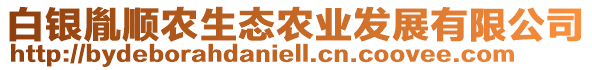 白银胤顺农生态农业发展有限公司
http://bydeborahdaniell.cn.coovee.com